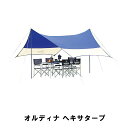 オルディナ ヘキサタープ